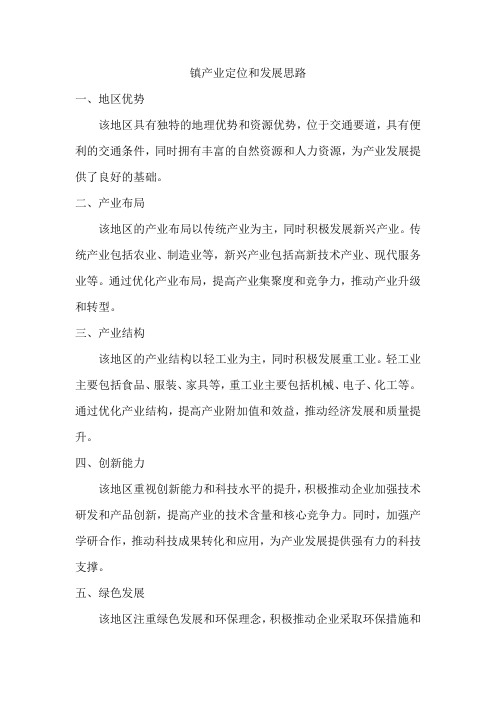 镇产业定位和发展思路

一、地区优势

该地区具有独特的地理优势和资源优势，位于交通要道，具有便利的交通条件，同时拥有丰富的自然资源和人力资源，为产业发展提供了良好的基础。

二、产业布局

该地区的产业布局以传统产业为主，同时积极发展新兴产业。传统产业包括农业、制造业等，新兴产业包括高新技术产业、现代服务业等。通过优化产业布局，提高产业集聚度和竞争力，推动产业升级和转型。

三、产业结构

该地区的产业结构以轻工业为主，同时积极发展重工业。轻工业主要包括食品、服装、家具等，重工业主要包括机械、电子、化工等。通过优化产业结构，提高产业附加值和效益，推动经济发展和质量提升。

四、创新能力

该地区重视创新能力和科技水平的提升，积极推动企业加强技术研发和产品创新，提高产业的技术含量和核心竞争力。同时，加强产学研合作，推动科技成果转化和应用，为产业发展提供强有力的科技支撑。

五、绿色发展

该地区注重绿色发展和环保理念，积极推动企业采取环保措施和